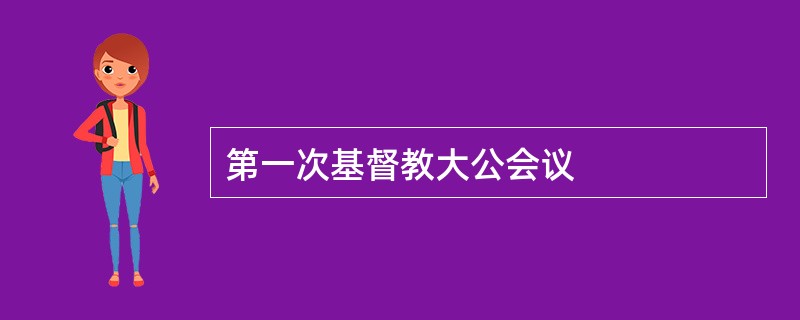 第一次基督教大公会议